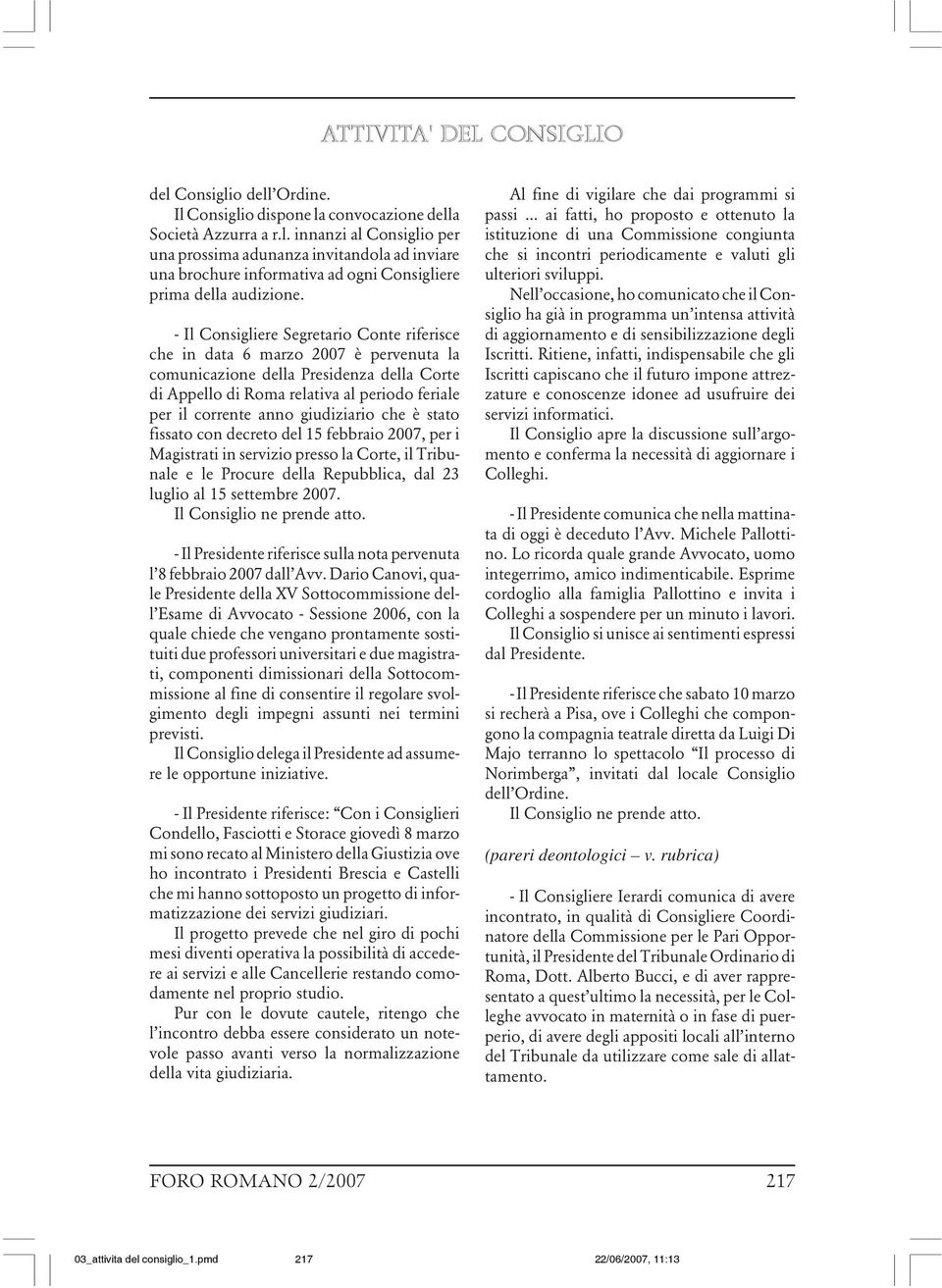 ATTIVITA' DEL CONSIGLIO

del Consiglio dell'Ordine.

Il Consiglio dispone la convocazione della Società Azzurra a r.l. innanzi al Consiglio per una prossima adunanza invitandola ad inviare una brochure informativa ad ogni Consigliere prima della audizione.

- Il Consigliere Segretario Conte riferisce che in data 6 marzo 2007 è pervenuta la comunicazione della Presidenza della Corte di Appello di Roma relativa al periodo feriale per il corrente anno giudiziario che è stato fissato con decreto del 15 febbraio 2007, per i Magistrati in servizio presso la Corte, il Tribunale e le Procure della Repubblica, dal 23 luglio al 15 settembre 2007.

Il Consiglio ne prende atto.

- Il Presidente riferisce sulla nota pervenuta l'8 febbraio 2007 dall'Avv. Dario Canovi, quale Presidente della XV Sottocommissione dell'Esame di Avvocato - Sessione 2006, con la quale chiede che vengano prontamente sostituiti due professori universitari e due magistrati, componenti dimissionari della Sottocommissione al fine di consentire il regolare svolgimento degli impegni assunti nei termini previsti.

Il Consiglio delega il Presidente ad assumere le opportune iniziative.

- Il Presidente riferisce: "Con i Consiglieri Condello, Fasciotti e Storace giovedì 8 marzo mi sono recato al Ministero della Giustizia ove ho incontrato i Presidenti Brescia e Castelli che mi hanno sottoposto un progetto di informatizzazione dei servizi giudiziari.

Il progetto prevede che nel giro di pochi mesi diventi operativa la possibilità di accedere ai servizi e alle Cancellerie restando comodamente nel proprio studio.

Pur con le dovute cautele, ritengo che l'incontro debba essere considerato un notevole passo avanti verso la normalizzazione della vita giudiziaria.

Al fine di vigilare che dai programmi si passi ... ai fatti, ho proposto e ottenuto la istituzione di una Commissione congiunta che si incontri periodicamente e valuti gli ulteriori sviluppi.

Nell'occasione, ho comunicato che il Consiglio ha già in programma un'intensa attività di aggiornamento e di sensibilizzazione degli Iscritti. Ritiene, infatti, indispensabile che gli Iscritti capiscano che il futuro impone attrezzature e conoscenze idonee ad usufruire dei servizi informatici.

Il Consiglio apre la discussione sull'argomento e conferma la necessità di aggiornare i Colleghi.

- Il Presidente comunica che nella mattinata di oggi è deceduto l'Avv. Michele Pallottino. Lo ricorda quale grande Avvocato, uomo integerrimo, amico indimenticabile. Esprime cordoglio alla famiglia Pallottino e invita i Colleghi a sospendere per un minuto i lavori.

Il Consiglio si unisce ai sentimenti espressi dal Presidente.

- Il Presidente riferisce che sabato 10 marzo si recherà a Pisa, ove i Colleghi che compongono la compagnia teatrale diretta da Luigi Di Majo terranno lo spettacolo "Il processo di Norimberga", invitati dal locale Consiglio dell'Ordine.

Il Consiglio ne prende atto.

(pareri deontologici – v. rubrica)

- Il Consigliere Ierardi comunica di avere incontrato, in qualità di Consigliere Coordinatore della Commissione per le Pari Opportunità, il Presidente del Tribunale Ordinario di Roma, Dott. Alberto Bucci, e di aver rappresentato a quest'ultimo la necessità, per le Colleghe avvocato in maternità o in fase di puerperio, di avere degli appositi locali all'interno del Tribunale da utilizzare come sale di allattamento.

FORO ROMANO 2/2007 217

03_attivita del consiglio_1.pmd 217 22/06/2007, 11:13